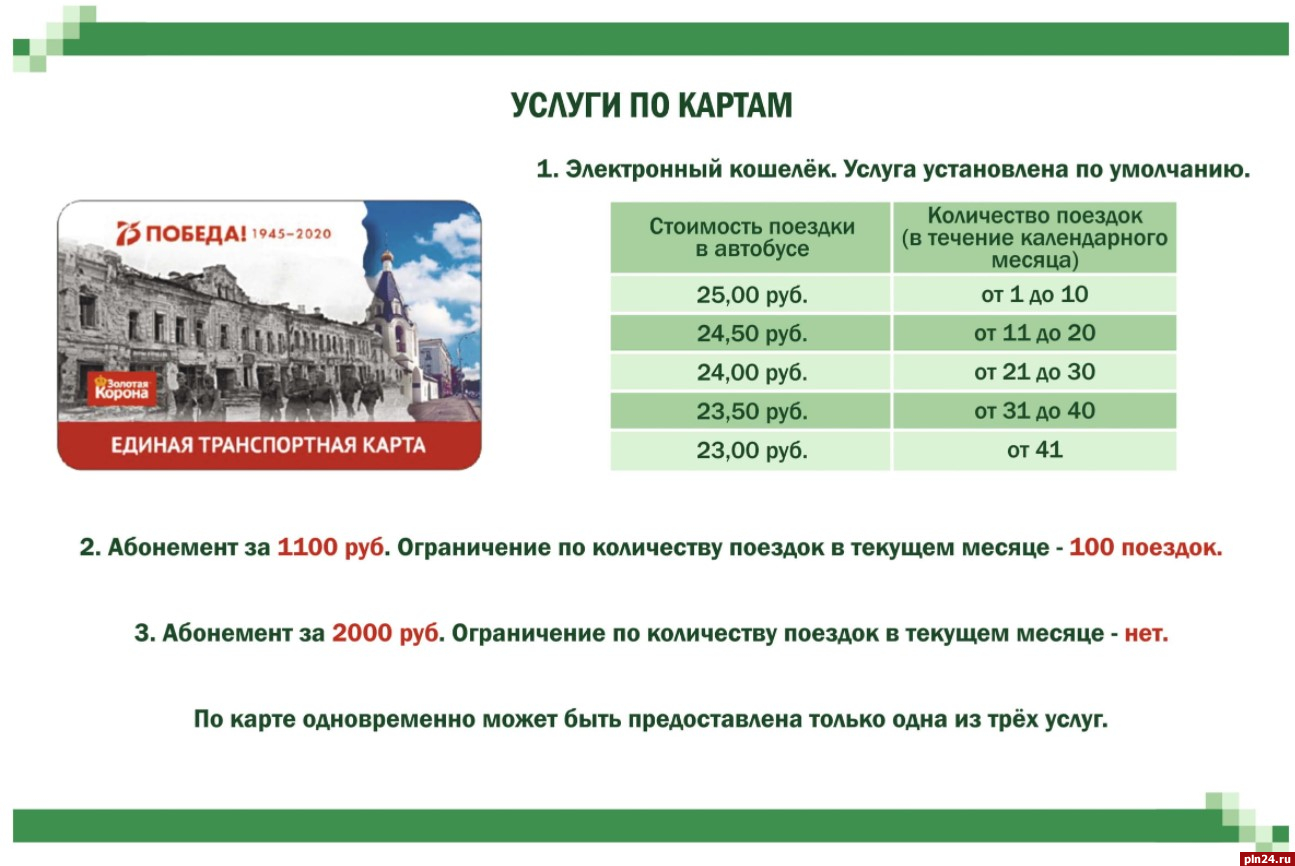 УСЛУГИ ПО КАРТАМ

1. Электронный кошелёк. Услуга установлена по умолчанию.

75 ПОБЕДА! 1945–2020

Золотая Корона

ЕДИНАЯ ТРАНСПОРТНАЯ КАРТА

| Стоимость поездки в автобусе | Количество поездок (в течение календарного месяца) |
|---|---|
| 25,00 руб. | от 1 до 10 |
| 24,50 руб. | от 11 до 20 |
| 24,00 руб. | от 21 до 30 |
| 23,50 руб. | от 31 до 40 |
| 23,00 руб. | от 41 |

2. Абонемент за 1100 руб. Ограничение по количеству поездок в текущем месяце - 100 поездок.

3. Абонемент за 2000 руб. Ограничение по количеству поездок в текущем месяце - нет.

По карте одновременно может быть предоставлена только одна из трёх услуг.

pln24.ru